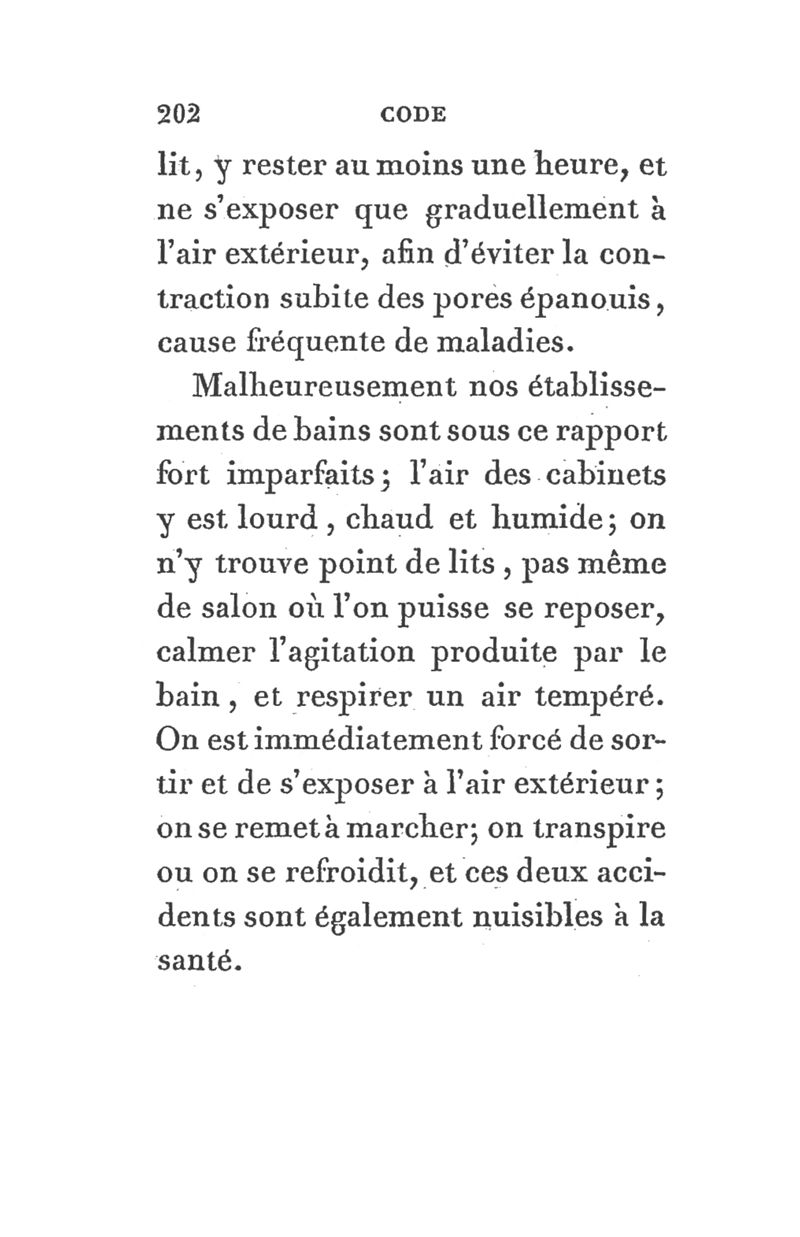 202 CODE

lit, y rester au moins une heure, et ne s'exposer que graduellement à l'air extérieur, afin d'éviter la contraction subite des pores épanouis, cause fréquente de maladies.

Malheureusement nos établissements de bains sont sous ce rapport fort imparfaits; l'air des cabinets y est lourd, chaud et humide; on n'y trouve point de lits, pas même de salon où l'on puisse se reposer, calmer l'agitation produite par le bain, et respirer un air tempéré. On est immédiatement forcé de sortir et de s'exposer à l'air extérieur; on se remet à marcher; on transpire ou on se refroidit, et ces deux accidents sont également nuisibles à la santé.